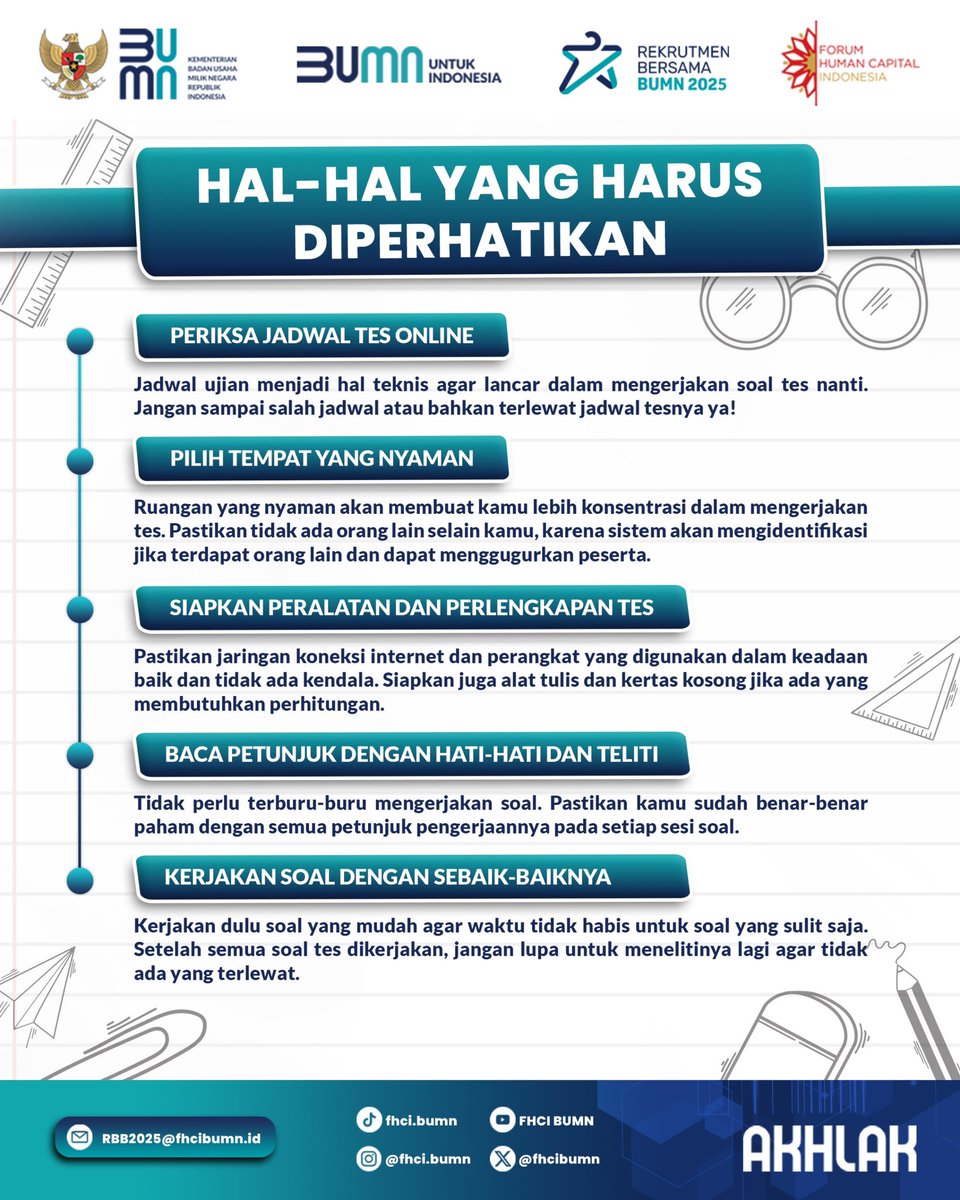 BUMN
KEMENTERIAN BADAN USAHA MILIK NEGARA REPUBLIK INDONESIA

BUMN UNTUK INDONESIA

REKRUTMEN BERSAMA BUMN 2025

FORUM HUMAN CAPITAL INDONESIA

HAL-HAL YANG HARUS DIPERHATIKAN

PERIKSA JADWAL TES ONLINE

Jadwal ujian menjadi hal teknis agar lancar dalam mengerjakan soal tes nanti. Jangan sampai salah jadwal atau bahkan terlewat jadwal tesnya ya!

PILIH TEMPAT YANG NYAMAN

Ruangan yang nyaman akan membuat kamu lebih konsentrasi dalam mengerjakan tes. Pastikan tidak ada orang lain selain kamu, karena sistem akan mengidentifikasi jika terdapat orang lain dan dapat menggugurkan peserta.

SIAPKAN PERALATAN DAN PERLENGKAPAN TES

Pastikan jaringan koneksi internet dan perangkat yang digunakan dalam keadaan baik dan tidak ada kendala. Siapkan juga alat tulis dan kertas kosong jika ada yang membutuhkan perhitungan.

BACA PETUNJUK DENGAN HATI-HATI DAN TELITI

Tidak perlu terburu-buru mengerjakan soal. Pastikan kamu sudah benar-benar paham dengan semua petunjuk pengerjaannya pada setiap sesi soal.

KERJAKAN SOAL DENGAN SEBAIK-BAIKNYA

Kerjakan dulu soal yang mudah agar waktu tidak habis untuk soal yang sulit saja. Setelah semua soal tes dikerjakan, jangan lupa untuk menelitinya lagi agar tidak ada yang terlewat.

RBB2025@fhcibumn.id

fhci.bumn

FHCI BUMN

@fhci.bumn

@fhcibumn

AKHLAK